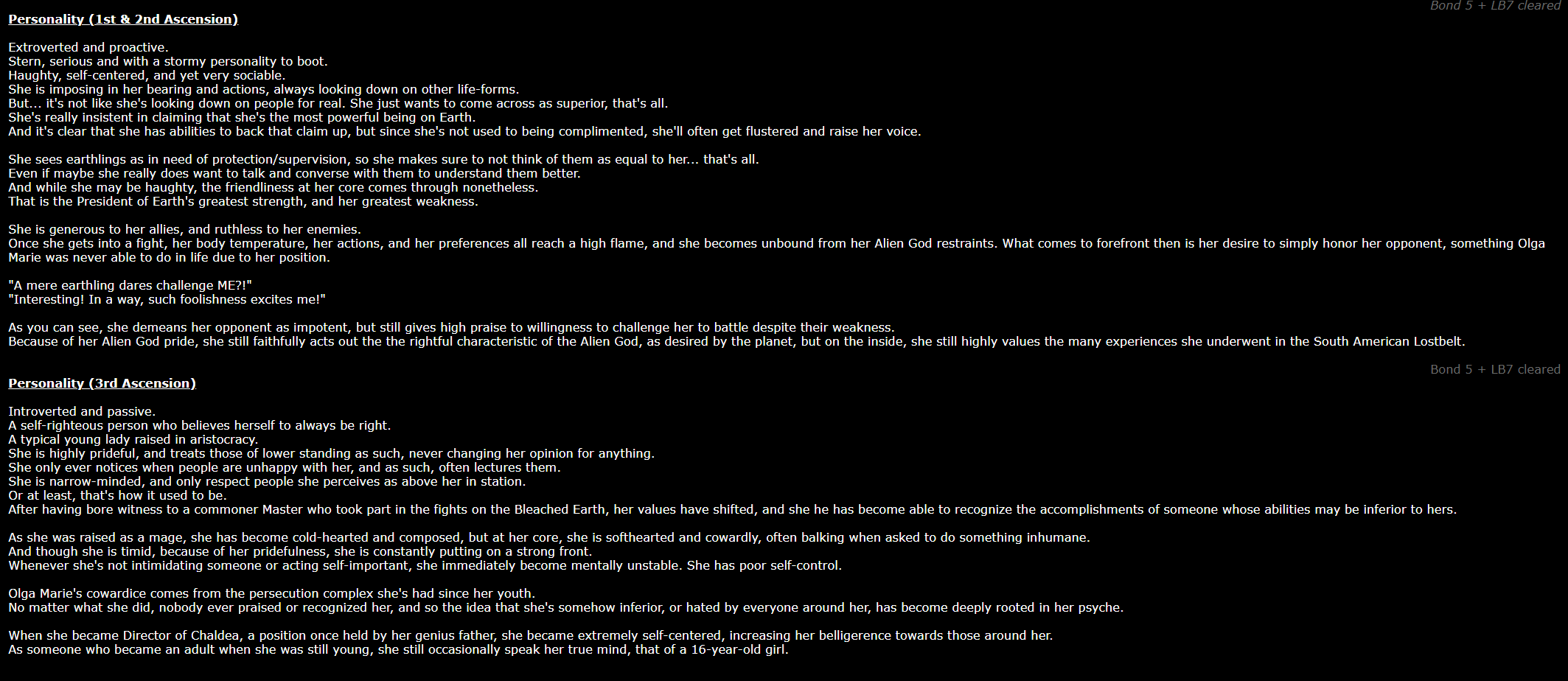 Bond 5 + LB7 cleared

Personality (1st & 2nd Ascension)

Extroverted and proactive.
Stern, serious and with a stormy personality to boot.
Haughty, self-centered, and yet very sociable.
She is imposing in her bearing and actions, always looking down on other life-forms.
But... it's not like she's looking down on people for real. She just wants to come across as superior, that's all.
She's really insistent in claiming that she's the most powerful being on Earth.
And it's clear that she has abilities to back that claim up, but since she's not used to being complimented, she'll often get flustered and raise her voice.

She sees earthlings as in need of protection/supervision, so she makes sure to not think of them as equal to her... that's all.
Even if maybe she really does want to talk and converse with them to understand them better.
And while she may be haughty, the friendliness at her core comes through nonetheless.
That is the President of Earth's greatest strength, and her greatest weakness.

She is generous to her allies, and ruthless to her enemies.
Once she gets into a fight, her body temperature, her actions, and her preferences all reach a high flame, and she becomes unbound from her Alien God restraints. What comes to forefront then is her desire to simply honor her opponent, something Olga Marie was never able to do in life due to her position.

"A mere earthling dares challenge ME?!"
"Interesting! In a way, such foolishness excites me!"

As you can see, she demeans her opponent as impotent, but still gives high praise to willingness to challenge her to battle despite their weakness.
Because of her Alien God pride, she still faithfully acts out the the rightful characteristic of the Alien God, as desired by the planet, but on the inside, she still highly values the many experiences she underwent in the South American Lostbelt.

Bond 5 + LB7 cleared

Personality (3rd Ascension)

Introverted and passive.
A self-righteous person who believes herself to always be right.
A typical young lady raised in aristocracy.
She is highly prideful, and treats those of lower standing as such, never changing her opinion for anything.
She only ever notices when people are unhappy with her, and as such, often lectures them.
She is narrow-minded, and only respect people she perceives as above her in station.
Or at least, that's how it used to be.
After having bore witness to a commoner Master who took part in the fights on the Bleached Earth, her values have shifted, and she he has become able to recognize the accomplishments of someone whose abilities may be inferior to hers.

As she was raised as a mage, she has become cold-hearted and composed, but at her core, she is softhearted and cowardly, often balking when asked to do something inhumane.
And though she is timid, because of her pridefulness, she is constantly putting on a strong front.
Whenever she's not intimidating someone or acting self-important, she immediately become mentally unstable. She has poor self-control.

Olga Marie's cowardice comes from the persecution complex she's had since her youth.
No matter what she did, nobody ever praised or recognized her, and so the idea that she's somehow inferior, or hated by everyone around her, has become deeply rooted in her psyche.

When she became Director of Chaldea, a position once held by her genius father, she became extremely self-centered, increasing her belligerence towards those around her.
As someone who became an adult when she was still young, she still occasionally speak her true mind, that of a 16-year-old girl.